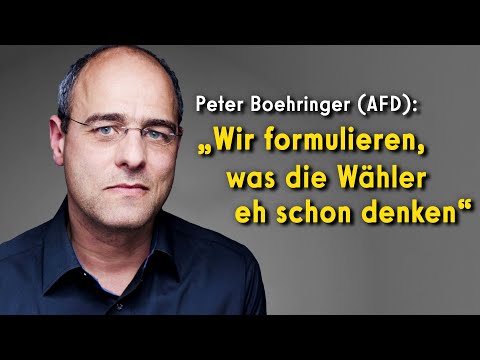 Peter Boehringer (AFD):
„Wir formulieren, was die Wähler eh schon denken“